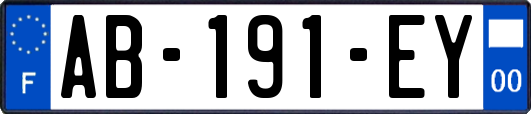 F
AB-191-EY
00